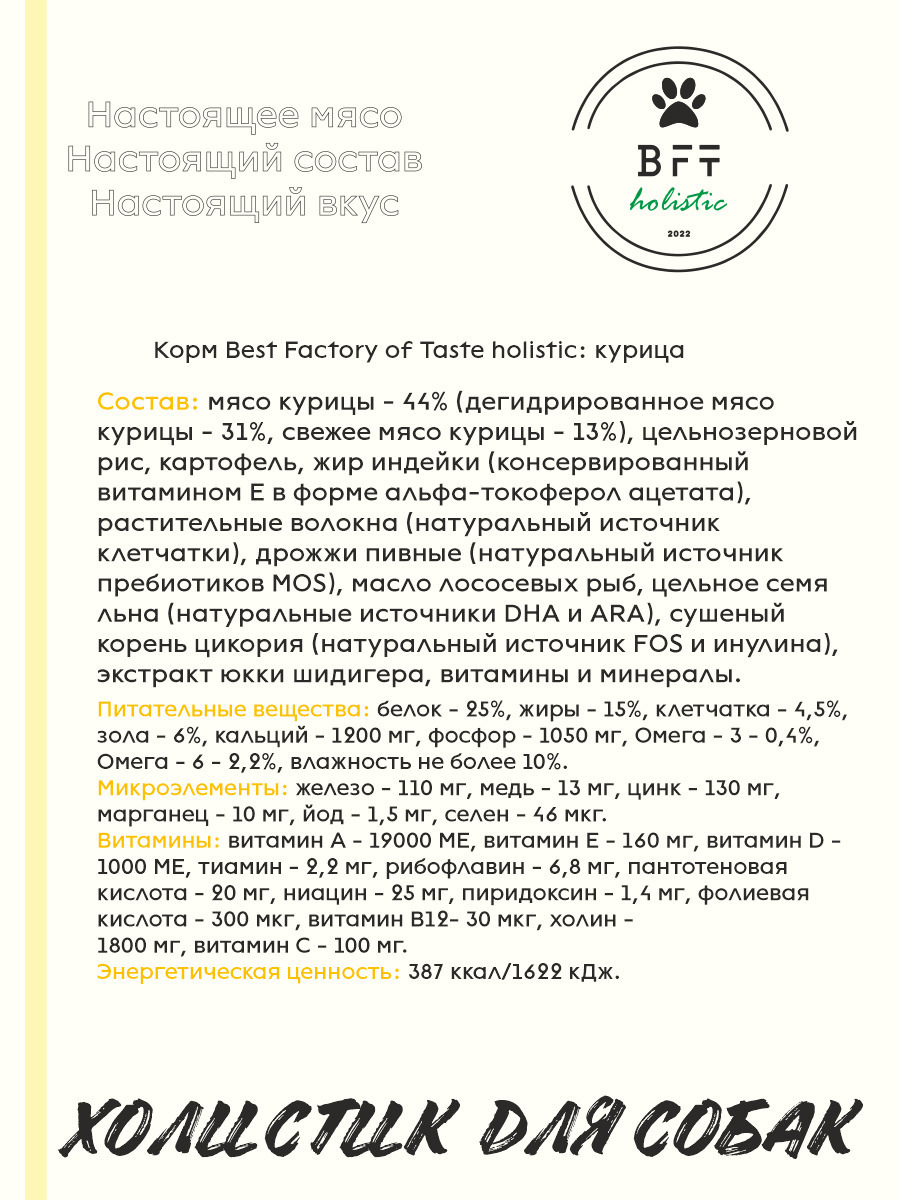 Настоящее мясо
Настоящий состав
Настоящий вкус

BFT
holistic
2022

Корм Best Factory of Taste holistic: курица

Состав: мясо курицы - 44% (дегидрированное мясо курицы - 31%, свежее мясо курицы - 13%), цельнозерновой рис, картофель, жир индейки (консервированный витамином Е в форме альфа-токоферол ацетата), растительные волокна (натуральный источник клетчатки), дрожжи пивные (натуральный источник пребиотиков MOS), масло лососевых рыб, цельное семя льна (натуральные источники DHA и ARA), сушеный корень цикория (натуральный источник FOS и инулина), экстракт юкки шидигера, витамины и минералы.

Питательные вещества: белок - 25%, жиры - 15%, клетчатка - 4,5%, зола - 6%, кальций - 1200 мг, фосфор - 1050 мг, Омега - 3 - 0,4%, Омега - 6 - 2,2%, влажность не более 10%.
Микроэлементы: железо - 110 мг, медь - 13 мг, цинк - 130 мг, марганец - 10 мг, йод - 1,5 мг, селен - 46 мкг.
Витамины: витамин А - 19000 МЕ, витамин Е - 160 мг, витамин D - 1000 МЕ, тиамин - 2,2 мг, рибофлавин - 6,8 мг, пантотеновая кислота - 20 мг, ниацин - 25 мг, пиридоксин - 1,4 мг, фолиевая кислота - 300 мкг, витамин В12- 30 мкг, холин - 1800 мг, витамин С - 100 мг.
Энергетическая ценность: 387 ккал/1622 кДж.

ХОЛИСТИК ДЛЯ СОБАК